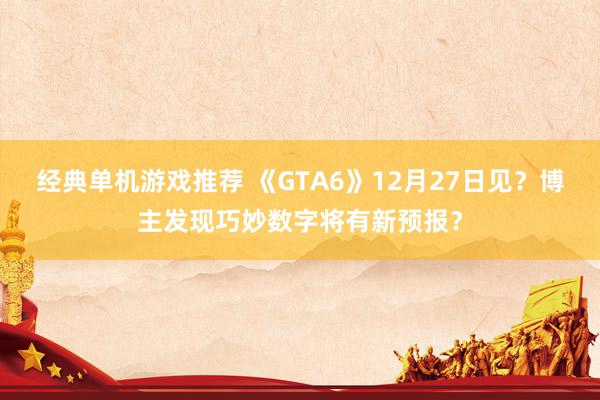 经典单机游戏推荐 《GTA6》12月27日见？博主发现巧妙数字将有新预报？